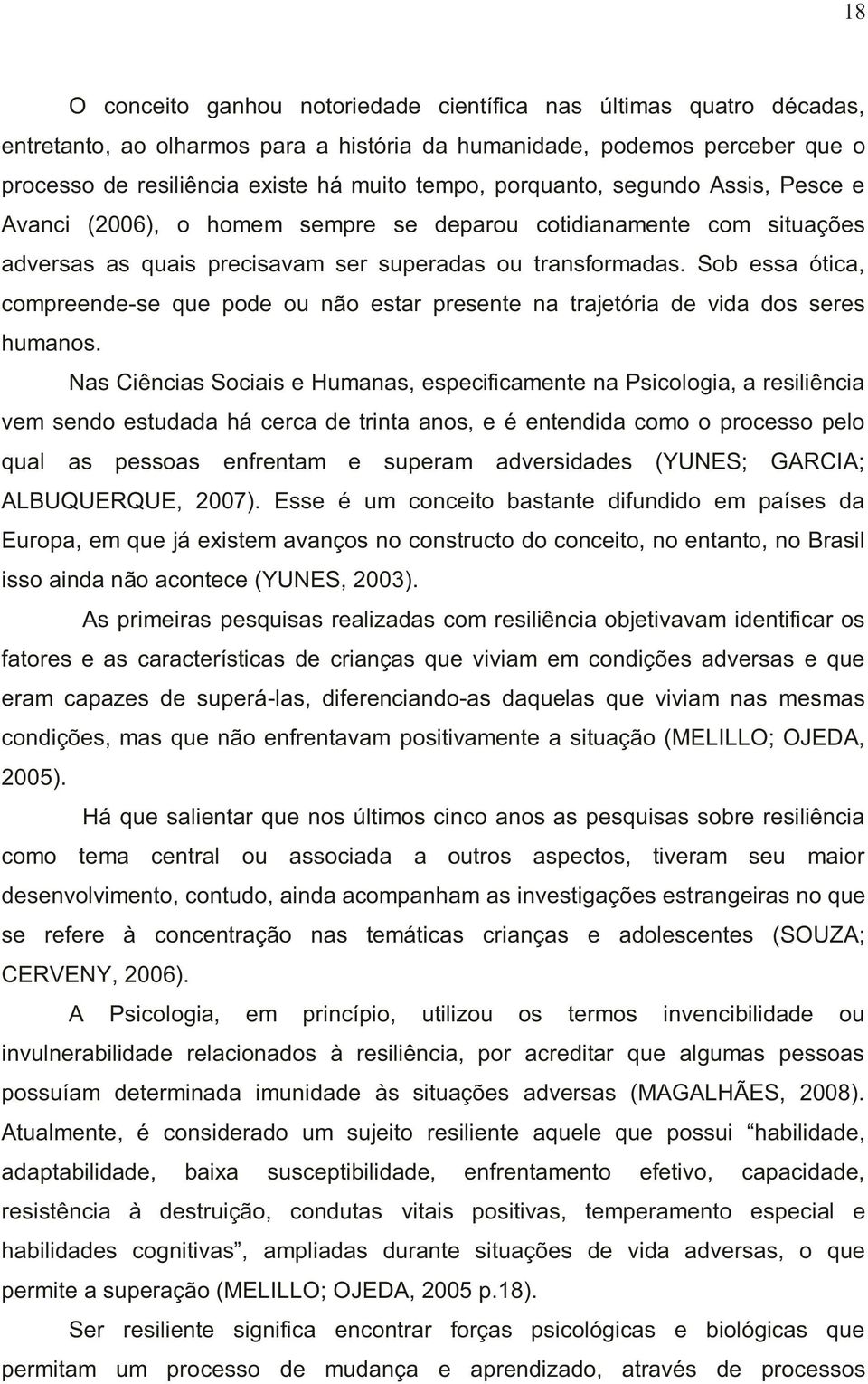 18

O conceito ganhou notoriedade científica nas últimas quatro décadas, entretanto, ao olharmos para a história da humanidade, podemos perceber que o processo de resiliência existe há muito tempo, porquanto, segundo Assis, Pesce e Avanci (2006), o homem sempre se deparou cotidianamente com situações adversas as quais precisavam ser superadas ou transformadas. Sob essa ótica, compreende-se que pode ou não estar presente na trajetória de vida dos seres humanos.

Nas Ciências Sociais e Humanas, especificamente na Psicologia, a resiliência vem sendo estudada há cerca de trinta anos, e é entendida como o processo pelo qual as pessoas enfrentam e superam adversidades (YUNES; GARCIA; ALBUQUERQUE, 2007). Esse é um conceito bastante difundido em países da Europa, em que já existem avanços no constructo do conceito, no entanto, no Brasil isso ainda não acontece (YUNES, 2003).

As primeiras pesquisas realizadas com resiliência objetivavam identificar os fatores e as características de crianças que viviam em condições adversas e que eram capazes de superá-las, diferenciando-as daquelas que viviam nas mesmas condições, mas que não enfrentavam positivamente a situação (MELILLO; OJEDA, 2005).

Há que salientar que nos últimos cinco anos as pesquisas sobre resiliência como tema central ou associada a outros aspectos, tiveram seu maior desenvolvimento, contudo, ainda acompanham as investigações estrangeiras no que se refere à concentração nas temáticas crianças e adolescentes (SOUZA; CERVENY, 2006).

A Psicologia, em princípio, utilizou os termos invencibilidade ou invulnerabilidade relacionados à resiliência, por acreditar que algumas pessoas possuíam determinada imunidade às situações adversas (MAGALHÃES, 2008). Atualmente, é considerado um sujeito resiliente aquele que possui “habilidade, adaptabilidade, baixa susceptibilidade, enfrentamento efetivo, capacidade, resistência à destruição, condutas vitais positivas, temperamento especial e habilidades cognitivas”, ampliadas durante situações de vida adversas, o que permite a superação (MELILLO; OJEDA, 2005 p.18).

Ser resiliente significa encontrar forças psicológicas e biológicas que permitam um processo de mudança e aprendizado, através de processos